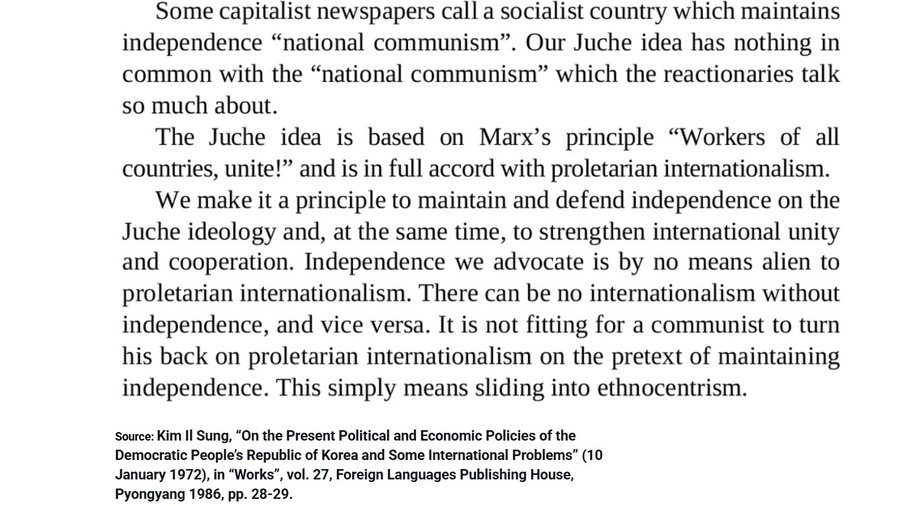 Some capitalist newspapers call a socialist country which maintains independence “national communism”. Our Juche idea has nothing in common with the “national communism” which the reactionaries talk so much about.

The Juche idea is based on Marx’s principle “Workers of all countries, unite!” and is in full accord with proletarian internationalism.

We make it a principle to maintain and defend independence on the Juche ideology and, at the same time, to strengthen international unity and cooperation. Independence we advocate is by no means alien to proletarian internationalism. There can be no internationalism without independence, and vice versa. It is not fitting for a communist to turn his back on proletarian internationalism on the pretext of maintaining independence. This simply means sliding into ethnocentrism.

Source: Kim Il Sung, “On the Present Political and Economic Policies of the Democratic People’s Republic of Korea and Some International Problems” (10 January 1972), in “Works”, vol. 27, Foreign Languages Publishing House, Pyongyang 1986, pp. 28-29.